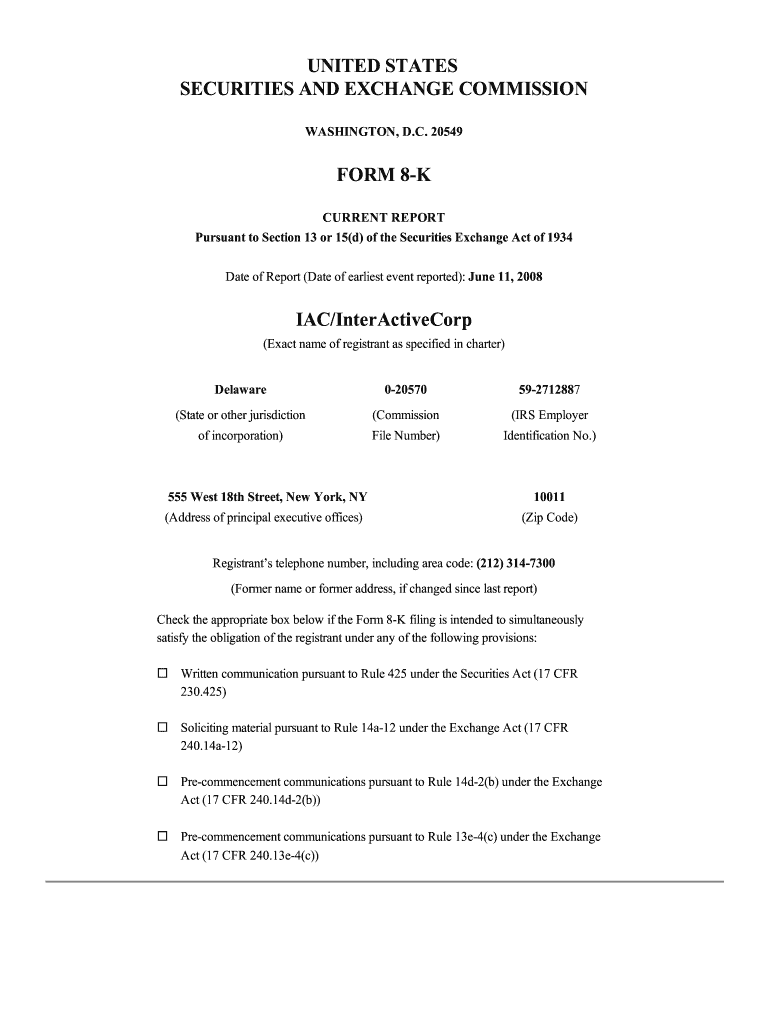 UNITED STATES
SECURITIES AND EXCHANGE COMMISSION

WASHINGTON, D.C. 20549

FORM 8-K

CURRENT REPORT
Pursuant to Section 13 or 15(d) of the Securities Exchange Act of 1934

Date of Report (Date of earliest event reported): June 11, 2008

IAC/InterActiveCorp
(Exact name of registrant as specified in charter)

| Delaware | 0-20570 | 59-2712887 |
|---|---|---|
| (State or other jurisdiction of incorporation) | (Commission File Number) | (IRS Employer Identification No.) |

| 555 West 18th Street, New York, NY | 10011 |
|---|---|
| (Address of principal executive offices) | (Zip Code) |

Registrant's telephone number, including area code: (212) 314-7300

(Former name or former address, if changed since last report)

Check the appropriate box below if the Form 8-K filing is intended to simultaneously satisfy the obligation of the registrant under any of the following provisions:

☐ Written communication pursuant to Rule 425 under the Securities Act (17 CFR 230.425)

☐ Soliciting material pursuant to Rule 14a-12 under the Exchange Act (17 CFR 240.14a-12)

☐ Pre-commencement communications pursuant to Rule 14d-2(b) under the Exchange Act (17 CFR 240.14d-2(b))

☐ Pre-commencement communications pursuant to Rule 13e-4(c) under the Exchange Act (17 CFR 240.13e-4(c))